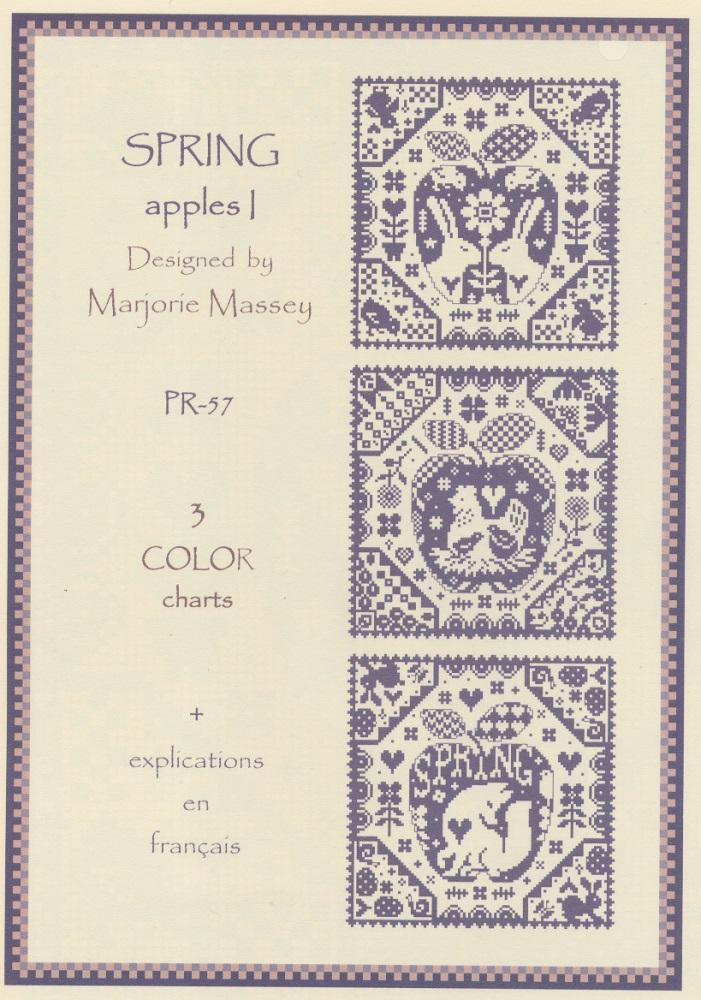 SPRING
apples I
Designed by
Marjorie Massey

PR-57

3
COLOR
charts

+
explications
en
français

SPRING